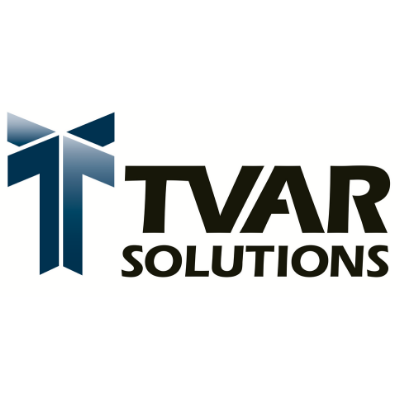 TVAR
SOLUTIONS